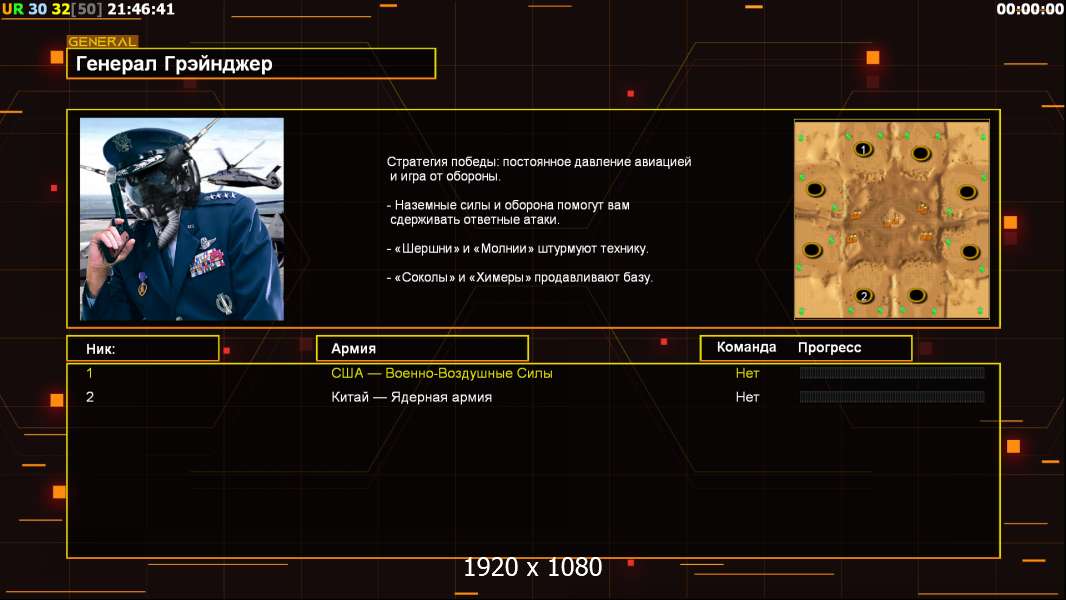 UR 30 32[50] 21:46:41

00:00:00

GENERAL

Генерал Грэйнджер

Стратегия победы: постоянное давление авиацией и игра от обороны.

- Наземные силы и оборона помогут вам сдерживать ответные атаки.

- «Шершни» и «Молнии» штурмуют технику.

- «Соколы» и «Химеры» продавливают базу.

1

2

| Ник: | Армия | Команда | Прогресс |
|---|---|---|---|
| 1 | США — Военно-Воздушные Силы | Нет | |
| 2 | Китай — Ядерная армия | Нет | |

1920 x 1080